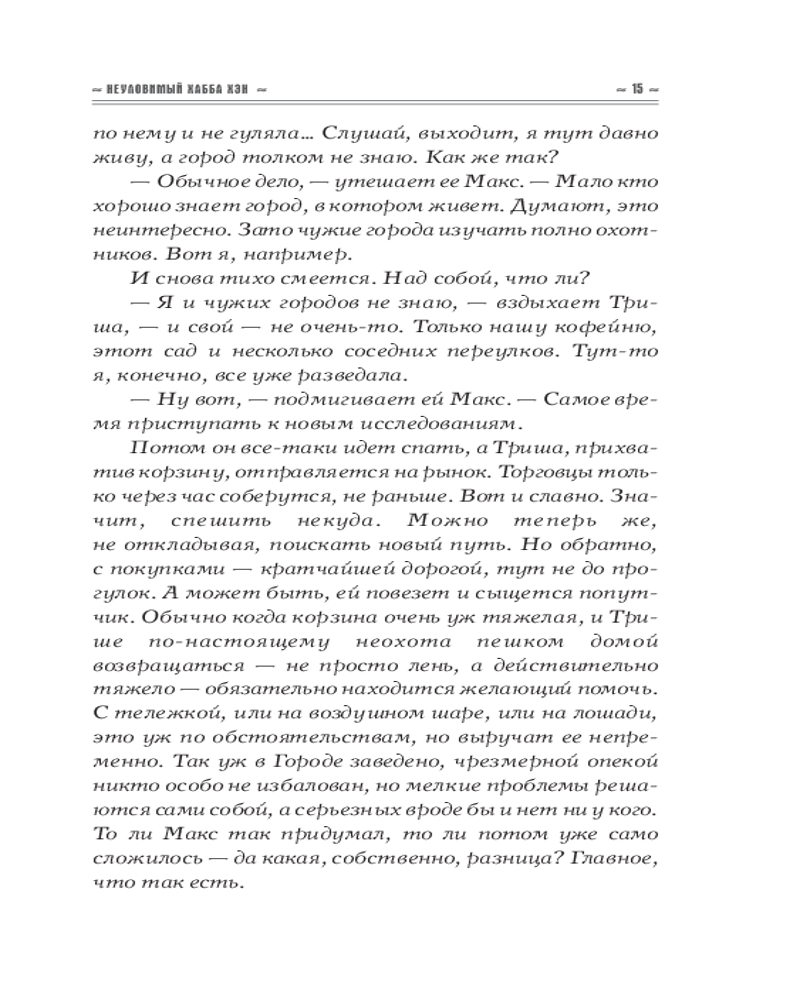 ~ НЕУЛОВИМЫЙ ХАББА ХЭН ~ ~ 15 ~

по нему и не гуляла... Слушай, выходит, я тут давно живу, а город толком не знаю. Как же так?

— Обычное дело, — утешает ее Макс. — Мало кто хорошо знает город, в котором живет. Думают, это неинтересно. Зато чужие города изучать полно охотников. Вот я, например.

И снова тихо смеется. Над собой, что ли?

— Я и чужих городов не знаю, — вздыхает Триша, — и свой — не очень-то. Только нашу кофейню, этот сад и несколько соседних переулков. Тут-то я, конечно, все уже разведала.

— Ну вот, — подмигивает ей Макс. — Самое время приступать к новым исследованиям.

Потом он все-таки идет спать, а Триша, прихватив корзину, отправляется на рынок. Торговцы только через час соберутся, не раньше. Вот и славно. Значит, спешить некуда. Можно теперь же, не откладывая, поискать новый путь. Но обратно, с покупками — кратчайшей дорогой, тут не до прогулок. А может быть, ей повезет и сыщется попутчик. Обычно когда корзина очень уж тяжелая, и Трише по-настоящему неохота пешком домой возвращаться — не просто лень, а действительно тяжело — обязательно находится желающий помочь. С тележкой, или на воздушном шаре, или на лошади, это уж по обстоятельствам, но выручат ее непременно. Так уж в Городе заведено, чрезмерной опекой никто особо не избалован, но мелкие проблемы решаются сами собой, а серьезных вроде бы и нет ни у кого. То ли Макс так придумал, то ли потом уже само сложилось — да какая, собственно, разница? Главное, что так есть.